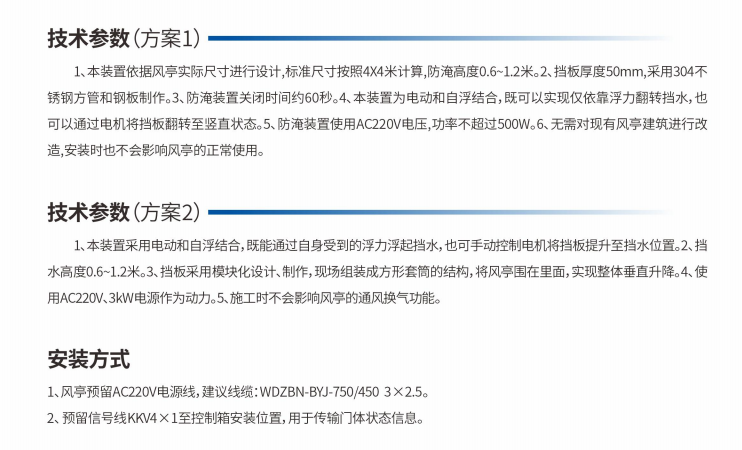 技术参数(方案1)

1、本装置依据风亭实际尺寸进行设计,标准尺寸按照4X4米计算,防淹高度0.6~1.2米。2、挡板厚度50mm,采用304不锈钢方管和钢板制作。3、防淹装置关闭时间约60秒。4、本装置为电动和自浮结合,既可以实现仅依靠浮力翻转挡水,也可以通过电机将挡板翻转至竖直状态。5、防淹装置使用AC220V电压,功率不超过500W。6、无需对现有风亭建筑进行改造,安装时也不会影响风亭的正常使用。

技术参数(方案2)

1、本装置采用电动和自浮结合,既能通过自身受到的浮力浮起挡水,也可手动控制电机将挡板提升至挡水位置。2、挡水高度0.6~1.2米。3、挡板采用模块化设计、制作,现场组装成方形套筒的结构,将风亭围在里面,实现整体垂直升降。4、使用AC220V、3kW电源作为动力。5、施工时不会影响风亭的通风换气功能。

安装方式

1、风亭预留AC220V电源线,建议线缆:WDZBN-BYJ-750/450 3×2.5。

2、预留信号线KKV4×1至控制箱安装位置,用于传输门体状态信息。